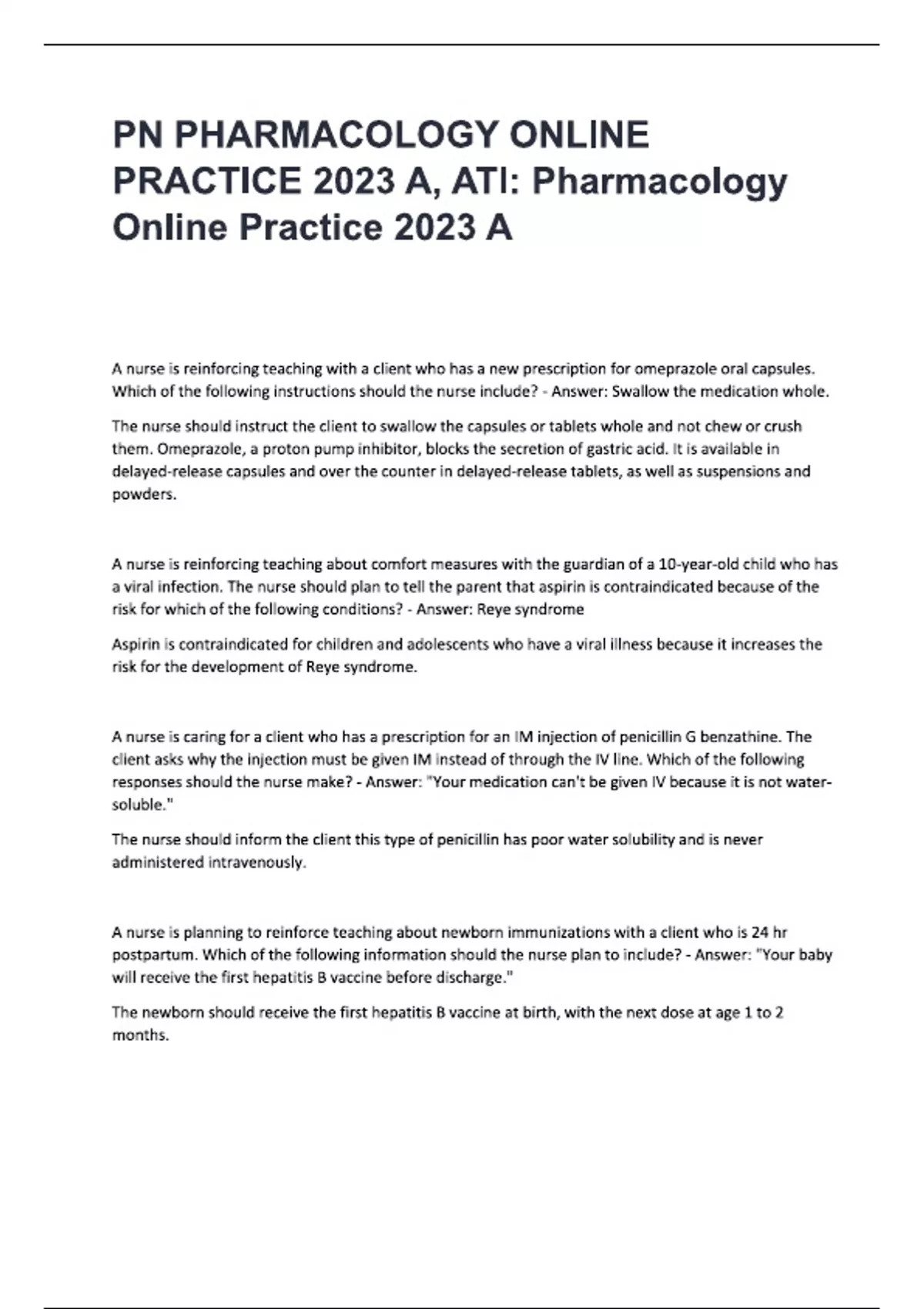 PN PHARMACOLOGY ONLINE PRACTICE 2023 A, ATI: Pharmacology Online Practice 2023 A

A nurse is reinforcing teaching with a client who has a new prescription for omeprazole oral capsules. Which of the following instructions should the nurse include? - Answer: Swallow the medication whole.

The nurse should instruct the client to swallow the capsules or tablets whole and not chew or crush them. Omeprazole, a proton pump inhibitor, blocks the secretion of gastric acid. It is available in delayed-release capsules and over the counter in delayed-release tablets, as well as suspensions and powders.

A nurse is reinforcing teaching about comfort measures with the guardian of a 10-year-old child who has a viral infection. The nurse should plan to tell the parent that aspirin is contraindicated because of the risk for which of the following conditions? - Answer: Reye syndrome

Aspirin is contraindicated for children and adolescents who have a viral illness because it increases the risk for the development of Reye syndrome.

A nurse is caring for a client who has a prescription for an IM injection of penicillin G benzathine. The client asks why the injection must be given IM instead of through the IV line. Which of the following responses should the nurse make? - Answer: "Your medication can't be given IV because it is not water-soluble."

The nurse should inform the client this type of penicillin has poor water solubility and is never administered intravenously.

A nurse is planning to reinforce teaching about newborn immunizations with a client who is 24 hr postpartum. Which of the following information should the nurse plan to include? - Answer: "Your baby will receive the first hepatitis B vaccine before discharge."

The newborn should receive the first hepatitis B vaccine at birth, with the next dose at age 1 to 2 months.